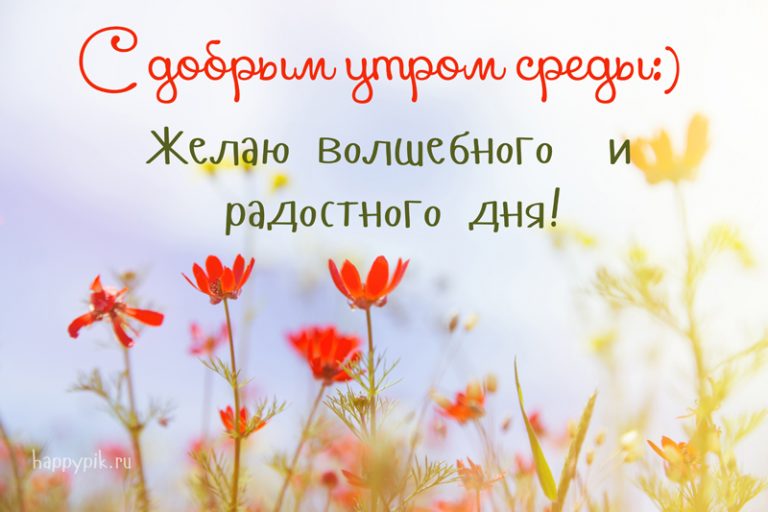 С добрым утром среды:)

Желаю волшебного и радостного дня!

happypik.ru